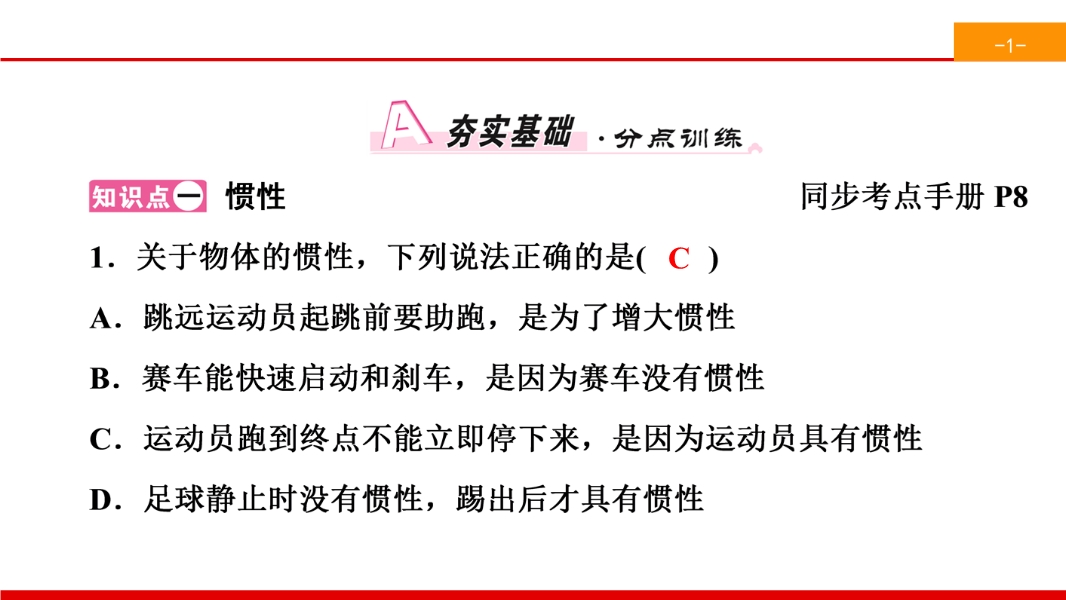 -1-

A 夯实基础 ·分点训练

知识点一 惯性 同步考点手册P8

1.关于物体的惯性,下列说法正确的是( C )

A.跳远运动员起跳前要助跑,是为了增大惯性

B.赛车能快速启动和刹车,是因为赛车没有惯性

C.运动员跑到终点不能立即停下来,是因为运动员具有惯性

D.足球静止时没有惯性,踢出后才具有惯性